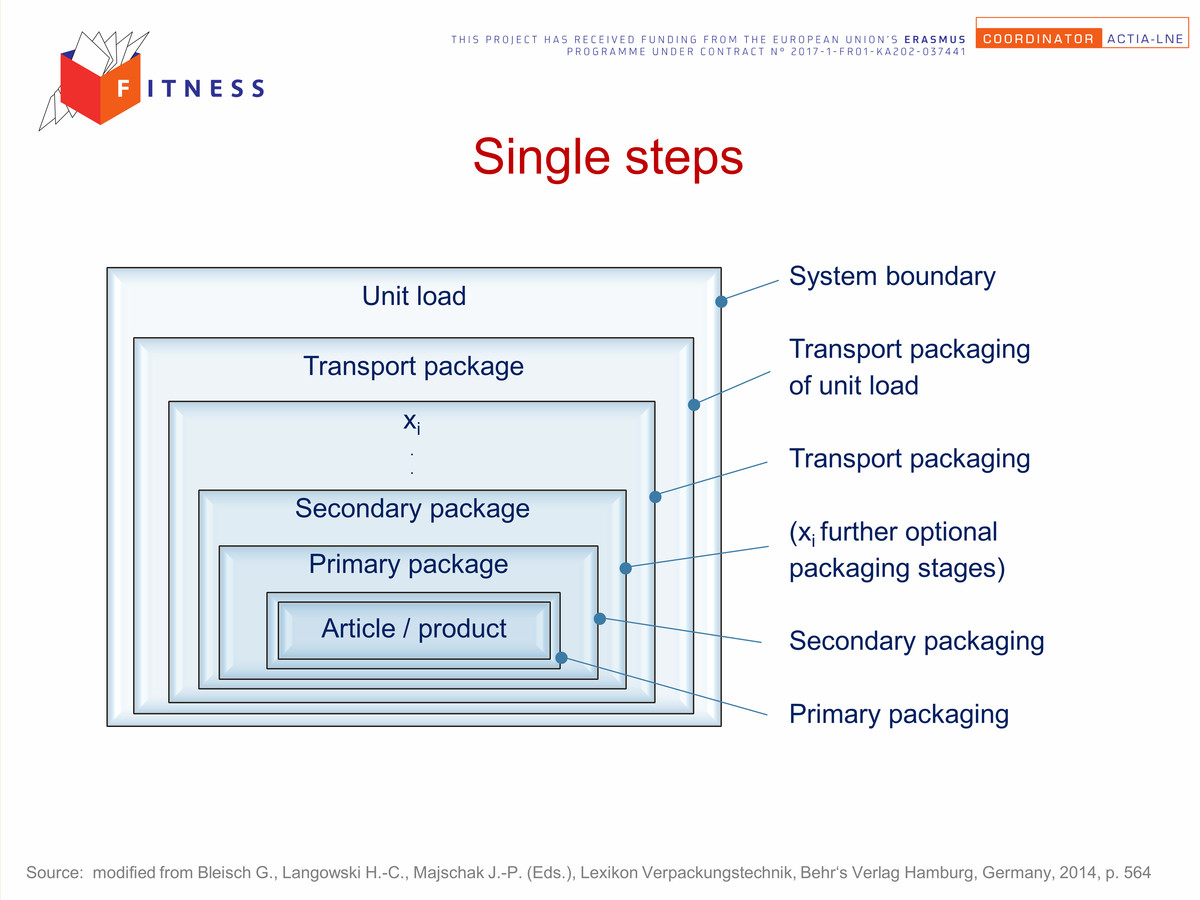 FITNESS

THIS PROJECT HAS RECEIVED FUNDING FROM THE EUROPEAN UNION'S ERASMUS PROGRAMME UNDER CONTRACT N° 2017-1-FR01-KA202-037441

COORDINATOR ACTIA-LNE

Single steps

Unit load

Transport package

$x_i$

.

.

Secondary package

Primary package

Article / product

System boundary

Transport packaging of unit load

Transport packaging

($x_i$ further optional packaging stages)

Secondary packaging

Primary packaging

Source: modified from Bleisch G., Langowski H.-C., Majschak J.-P. (Eds.), Lexikon Verpackungstechnik, Behr's Verlag Hamburg, Germany, 2014, p. 564